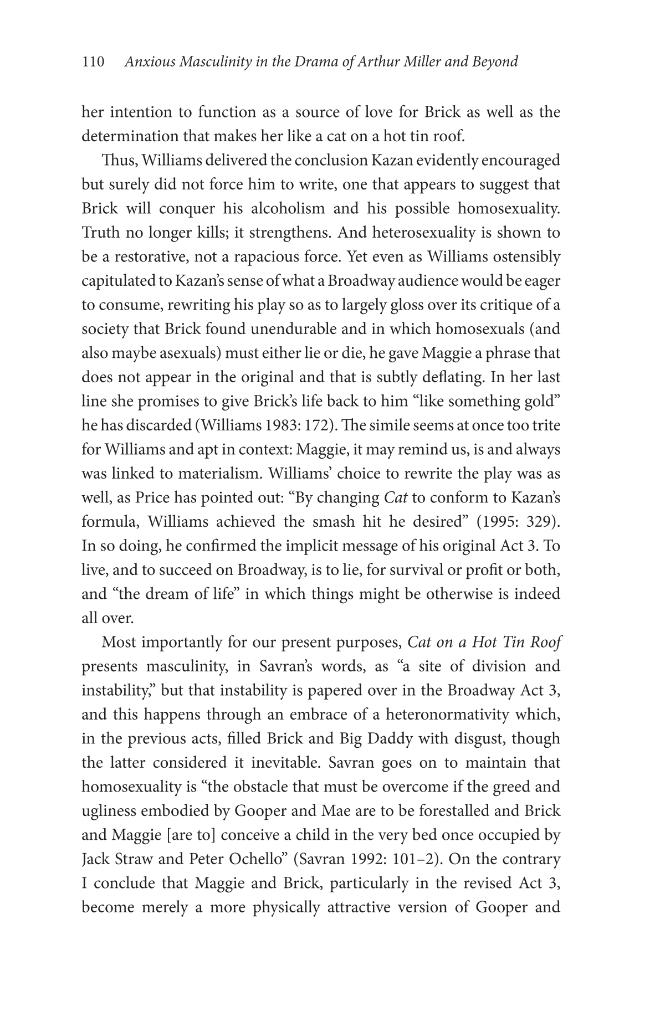 110 Anxious Masculinity in the Drama of Arthur Miller and Beyond

her intention to function as a source of love for Brick as well as the determination that makes her like a cat on a hot tin roof.

Thus, Williams delivered the conclusion Kazan evidently encouraged but surely did not force him to write, one that appears to suggest that Brick will conquer his alcoholism and his possible homosexuality. Truth no longer kills; it strengthens. And heterosexuality is shown to be a restorative, not a rapacious force. Yet even as Williams ostensibly capitulated to Kazan's sense of what a Broadway audience would be eager to consume, rewriting his play so as to largely gloss over its critique of a society that Brick found unendurable and in which homosexuals (and also maybe asexuals) must either lie or die, he gave Maggie a phrase that does not appear in the original and that is subtly deflating. In her last line she promises to give Brick's life back to him "like something gold" he has discarded (Williams 1983: 172). The simile seems at once too trite for Williams and apt in context: Maggie, it may remind us, is and always was linked to materialism. Williams' choice to rewrite the play was as well, as Price has pointed out: "By changing Cat to conform to Kazan's formula, Williams achieved the smash hit he desired" (1995: 329). In so doing, he confirmed the implicit message of his original Act 3. To live, and to succeed on Broadway, is to lie, for survival or profit or both, and "the dream of life" in which things might be otherwise is indeed all over.

Most importantly for our present purposes, Cat on a Hot Tin Roof presents masculinity, in Savran's words, as "a site of division and instability," but that instability is papered over in the Broadway Act 3, and this happens through an embrace of a heteronormativity which, in the previous acts, filled Brick and Big Daddy with disgust, though the latter considered it inevitable. Savran goes on to maintain that homosexuality is "the obstacle that must be overcome if the greed and ugliness embodied by Gooper and Mae are to be forestalled and Brick and Maggie [are to] conceive a child in the very bed once occupied by Jack Straw and Peter Ochello" (Savran 1992: 101–2). On the contrary I conclude that Maggie and Brick, particularly in the revised Act 3, become merely a more physically attractive version of Gooper and